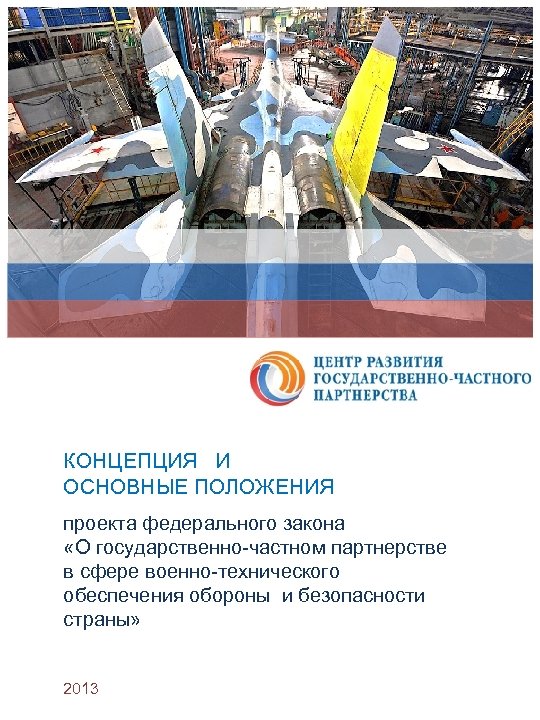 ЦЕНТР РАЗВИТИЯ
ГОСУДАРСТВЕННО-ЧАСТНОГО
ПАРТНЕРСТВА

КОНЦЕПЦИЯ И
ОСНОВНЫЕ ПОЛОЖЕНИЯ

проекта федерального закона «О государственно-частном партнерстве в сфере военно-технического обеспечения обороны и безопасности страны»

2013